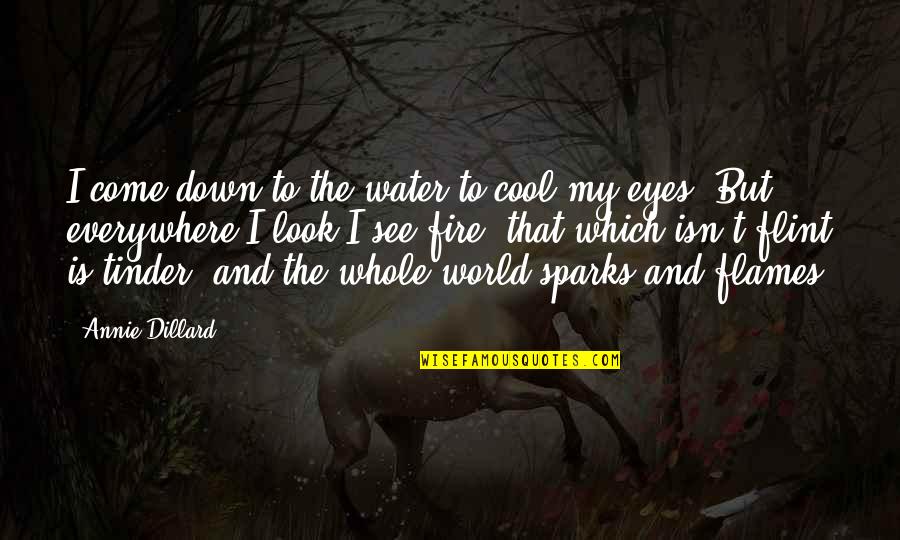 I come down to the water to cool my eyes. But everywhere I look I see fire; that which isn't flint is tinder, and the whole world sparks and flames.

Annie Dillard

WISEFAMOUSQUOTES.COM